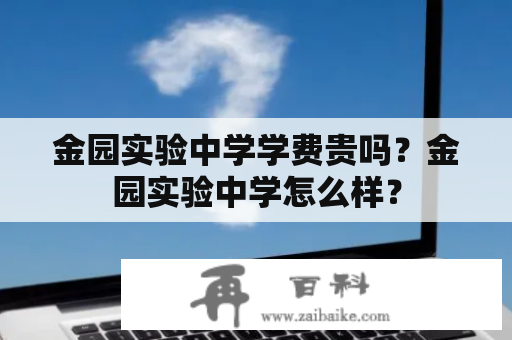 金园实验中学学费贵吗？金园实验中学怎么样？

再 百科
www.zaibaike.com